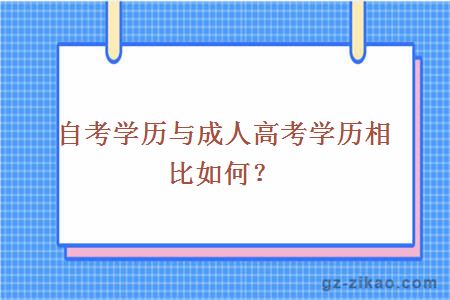 自考学历与成人高考学历相比如何？

gz-zikao.com